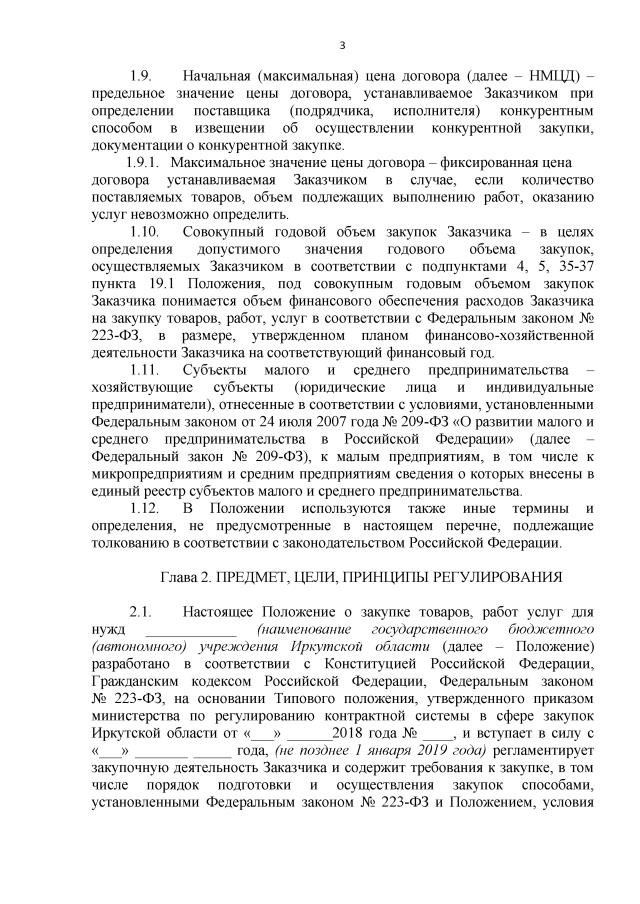 3

1.9. Начальная (максимальная) цена договора (далее – НМЦД) – предельное значение цены договора, устанавливаемое Заказчиком при определении поставщика (подрядчика, исполнителя) конкурентным способом в извещении об осуществлении конкурентной закупки, документации о конкурентной закупке.

1.9.1. Максимальное значение цены договора – фиксированная цена договора устанавливаемая Заказчиком в случае, если количество поставляемых товаров, объем подлежащих выполнению работ, оказанию услуг невозможно определить.

1.10. Совокупный годовой объем закупок Заказчика – в целях определения допустимого значения годового объема закупок, осуществляемых Заказчиком в соответствии с подпунктами 4, 5, 35-37 пункта 19.1 Положения, под совокупным годовым объемом закупок Заказчика понимается объем финансового обеспечения расходов Заказчика на закупку товаров, работ, услуг в соответствии с Федеральным законом № 223-ФЗ, в размере, утвержденном планом финансово-хозяйственной деятельности Заказчика на соответствующий финансовый год.

1.11. Субъекты малого и среднего предпринимательства – хозяйствующие субъекты (юридические лица и индивидуальные предприниматели), отнесенные в соответствии с условиями, установленными Федеральным законом от 24 июля 2007 года № 209-ФЗ «О развитии малого и среднего предпринимательства в Российской Федерации» (далее – Федеральный закон № 209-ФЗ), к малым предприятиям, в том числе к микропредприятиям и средним предприятиям сведения о которых внесены в единый реестр субъектов малого и среднего предпринимательства.

1.12. В Положении используются также иные термины и определения, не предусмотренные в настоящем перечне, подлежащие толкованию в соответствии с законодательством Российской Федерации.

Глава 2. ПРЕДМЕТ, ЦЕЛИ, ПРИНЦИПЫ РЕГУЛИРОВАНИЯ

2.1. Настоящее Положение о закупке товаров, работ услуг для нужд ____ (наименование государственного бюджетного (автономного) учреждения Иркутской области (далее – Положение) разработано в соответствии с Конституцией Российской Федерации, Гражданским кодексом Российской Федерации, Федеральным законом № 223-ФЗ, на основании Типового положения, утвержденного приказом министерства по регулированию контрактной системы в сфере закупок Иркутской области от «____» ____2018 года № ____, и вступает в силу с «____» ____ ____ года, (не позднее 1 января 2019 года) регламентирует закупочную деятельность Заказчика и содержит требования к закупке, в том числе порядок подготовки и осуществления закупок способами, установленными Федеральным законом № 223-ФЗ и Положением, условия